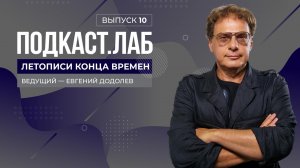 ВЫПУСК 10

ПОДКАСТ.ЛАБ

ЛЕТОПИСИ КОНЦА ВРЕМЕН

ВЕДУЩИЙ — ЕВГЕНИЙ ДОДОЛЕВ